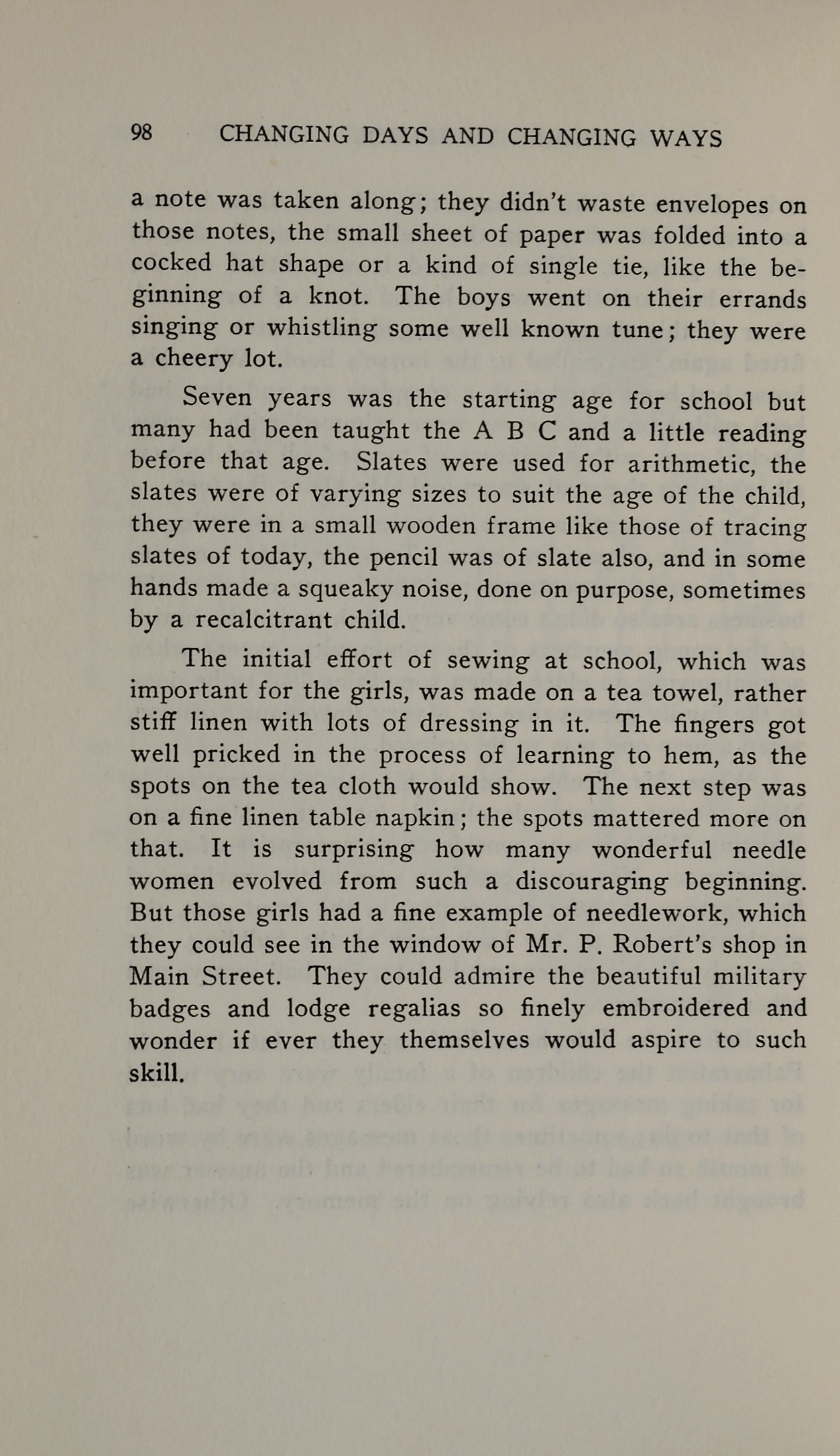 98 CHANGING DAYS AND CHANGING WAYS

a note was taken along; they didn't waste envelopes on those notes, the small sheet of paper was folded into a cocked hat shape or a kind of single tie, like the beginning of a knot. The boys went on their errands singing or whistling some well known tune; they were a cheery lot.

Seven years was the starting age for school but many had been taught the A B C and a little reading before that age. Slates were used for arithmetic, the slates were of varying sizes to suit the age of the child, they were in a small wooden frame like those of tracing slates of today, the pencil was of slate also, and in some hands made a squeaky noise, done on purpose, sometimes by a recalcitrant child.

The initial effort of sewing at school, which was important for the girls, was made on a tea towel, rather stiff linen with lots of dressing in it. The fingers got well pricked in the process of learning to hem, as the spots on the tea cloth would show. The next step was on a fine linen table napkin; the spots mattered more on that. It is surprising how many wonderful needle women evolved from such a discouraging beginning. But those girls had a fine example of needlework, which they could see in the window of Mr. P. Robert's shop in Main Street. They could admire the beautiful military badges and lodge regalias so finely embroidered and wonder if ever they themselves would aspire to such skill.